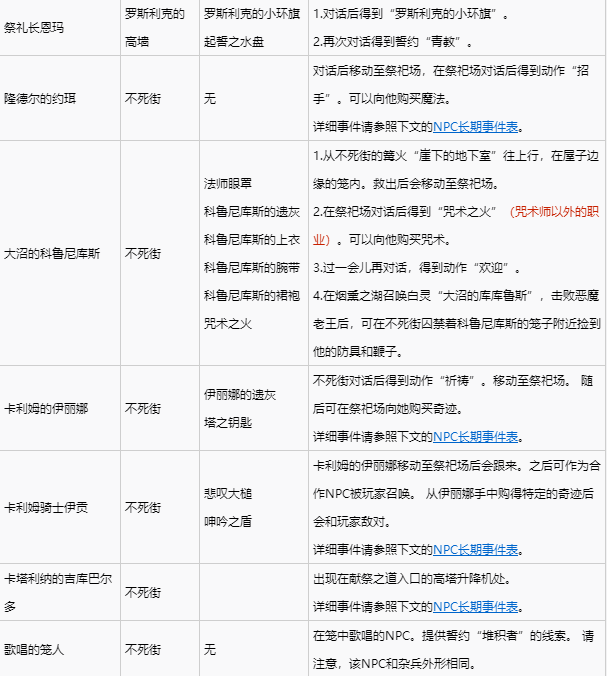 | 祭礼长恩玛 | 罗斯利克的高墙 | 罗斯利克的小环旗<br>起誓之水盘 | 1.对话后得到“罗斯利克的小环旗”。<br>2.再次对话得到誓约“青教”。 |
|---|---|---|---|
| 隆德尔的约珥 | 不死街 | 无 | 对话后移动至祭祀场，在祭祀场对话后得到动作“招手”。可以向他购买魔法。<br>详细事件请参照下文的NPC长期事件表。 |
| 大沼的科鲁尼库斯 | 不死街 | 法师眼罩<br>科鲁尼库斯的遗灰<br>科鲁尼库斯的上衣<br>科鲁尼库斯的腕带<br>科鲁尼库斯的裙袍<br>咒术之火 | 1.从不死街的篝火“崖下的地下室”往上行，在屋子边缘的笼内。救出后会移动至祭祀场。<br>2.在祭祀场对话后得到“咒术之火”（咒术师以外的职业）。可以向他购买咒术。<br>3.过一会儿再对话，得到动作“欢迎”。<br>4.在烟熏之湖召唤白灵“大沼的库库鲁斯”，击败恶魔老王后，可在不死街囚禁着科鲁尼库斯的笼子附近捡到他的防具和鞭子。 |
| 卡利姆的伊丽娜 | 不死街 | 伊丽娜的遗灰<br>塔之钥匙 | 不死街对话后得到动作“祈祷”。移动至祭祀场。 随后可在祭祀场向她购买奇迹。<br>详细事件请参照下文的NPC长期事件表。 |
| 卡利姆骑士伊贡 | 不死街 | 悲叹大槌<br>呻吟之盾 | 卡利姆的伊丽娜移动至祭祀场后会跟来。之后可作为合作NPC被玩家召唤。 从伊丽娜手中购得特定的奇迹后会和玩家敌对。<br>详细事件请参照下文的NPC长期事件表。 |
| 卡塔利纳的吉库巴尔多 | 不死街 | | 出现在献祭之道入口的高塔升降机处。<br>详细事件请参照下文的NPC长期事件表。 |
| 歌唱的笼人 | 不死街 | 无 | 在笼中歌唱的NPC。提供誓约“堆积者”的线索。 请注意，该NPC和杂兵外形相同。 |